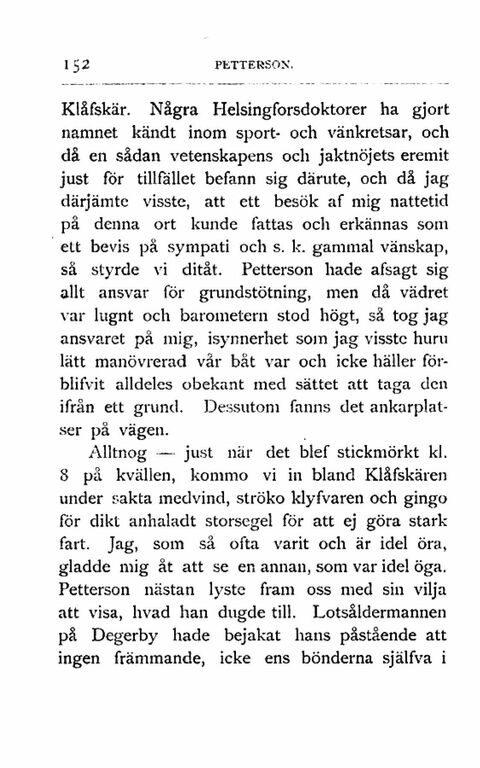 152 PETTERSON.

Klåfskär. Några Helsingforsdoktorer ha gjort namnet kändt inom sport- och vänkretsar, och då en sådan vetenskapens och jaktnöjets eremit just för tillfället befann sig därute, och då jag därjämte visste, att ett besök af mig nattetid på denna ort kunde fattas och erkännas som ett bevis på sympati och s. k. gammal vänskap, så styrde vi ditåt. Petterson hade afsagt sig allt ansvar för grundstötning, men då vädret var lugnt och barometern stod högt, så tog jag ansvaret på mig, isynnerhet som jag visste huru lätt manövrerad vår båt var och icke häller förblifvit alldeles obekant med sättet att taga den ifrån ett grund. Dessutom fanns det ankarplatser på vägen.

Alltnog — just när det blef stickmörkt kl. 8 på kvällen, kommo vi in bland Klåfskären under sakta medvind, ströko klyfvaren och gingo för dikt anhaladt storsegel för att ej göra stark fart. Jag, som så ofta varit och är idel öra, gladde mig åt att se en annan, som var idel öga. Petterson nästan lyste fram oss med sin vilja att visa, hvad han dugde till. Lotsåldermannen på Degerby hade bejakat hans påstående att ingen främmande, icke ens bönderna själfva i